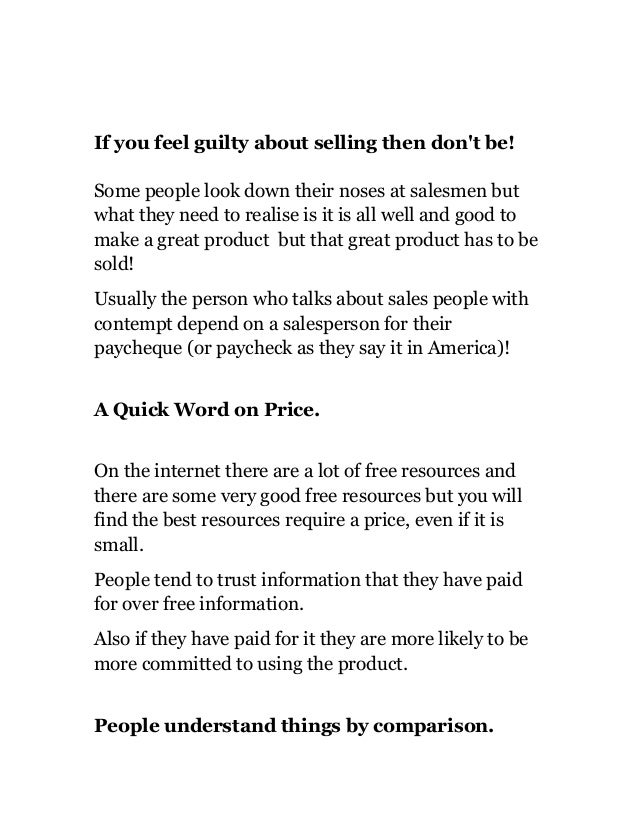 If you feel guilty about selling then don't be!

Some people look down their noses at salesmen but what they need to realise is it is all well and good to make a great product  but that great product has to be sold!

Usually the person who talks about sales people with contempt depend on a salesperson for their paycheque (or paycheck as they say it in America)!

A Quick Word on Price.

On the internet there are a lot of free resources and there are some very good free resources but you will find the best resources require a price, even if it is small.

People tend to trust information that they have paid for over free information.

Also if they have paid for it they are more likely to be more committed to using the product.

People understand things by comparison.